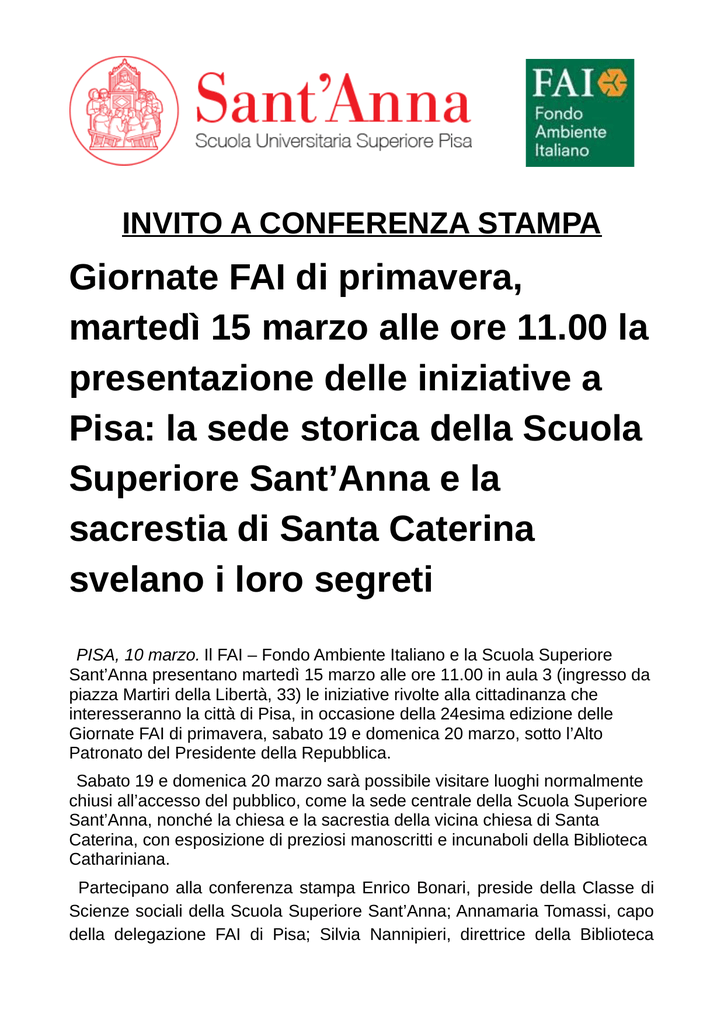 Sant'Anna
Scuola Universitaria Superiore Pisa

FAI
Fondo Ambiente Italiano

INVITO A CONFERENZA STAMPA

Giornate FAI di primavera, martedì 15 marzo alle ore 11.00 la presentazione delle iniziative a Pisa: la sede storica della Scuola Superiore Sant'Anna e la sacrestia di Santa Caterina svelano i loro segreti

PISA, 10 marzo. Il FAI – Fondo Ambiente Italiano e la Scuola Superiore Sant'Anna presentano martedì 15 marzo alle ore 11.00 in aula 3 (ingresso da piazza Martiri della Libertà, 33) le iniziative rivolte alla cittadinanza che interesseranno la città di Pisa, in occasione della 24esima edizione delle Giornate FAI di primavera, sabato 19 e domenica 20 marzo, sotto l'Alto Patronato del Presidente della Repubblica.

Sabato 19 e domenica 20 marzo sarà possibile visitare luoghi normalmente chiusi all'accesso del pubblico, come la sede centrale della Scuola Superiore Sant'Anna, nonché la chiesa e la sacrestia della vicina chiesa di Santa Caterina, con esposizione di preziosi manoscritti e incunaboli della Biblioteca Cathariniana.

Partecipano alla conferenza stampa Enrico Bonari, preside della Classe di Scienze sociali della Scuola Superiore Sant'Anna; Annamaria Tomassi, capo della delegazione FAI di Pisa; Silvia Nannipieri, direttrice della Biblioteca